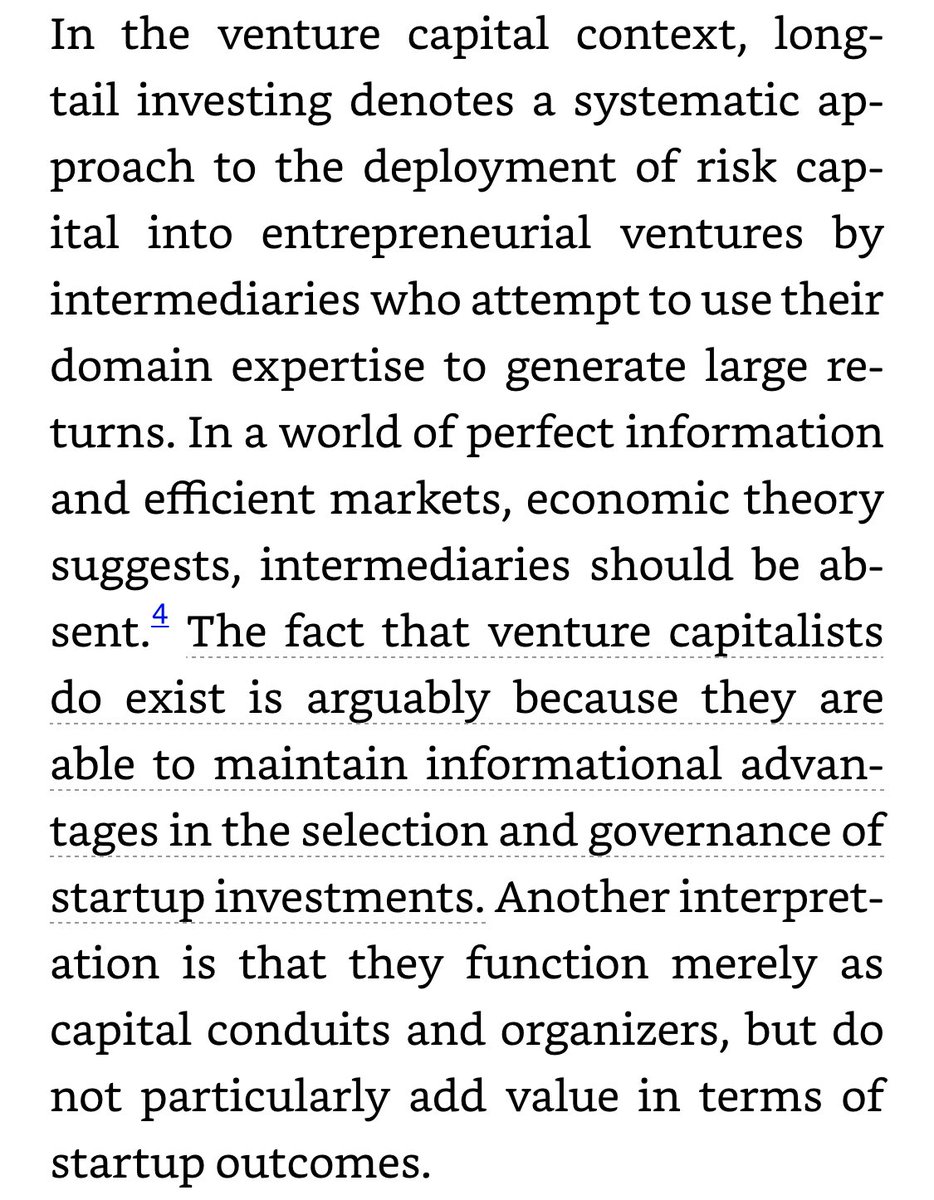 In the venture capital context, long-tail investing denotes a systematic approach to the deployment of risk capital into entrepreneurial ventures by intermediaries who attempt to use their domain expertise to generate large returns. In a world of perfect information and efficient markets, economic theory suggests, intermediaries should be absent.$^{4}$ The fact that venture capitalists do exist is arguably because they are able to maintain informational advantages in the selection and governance of startup investments. Another interpretation is that they function merely as capital conduits and organizers, but do not particularly add value in terms of startup outcomes.